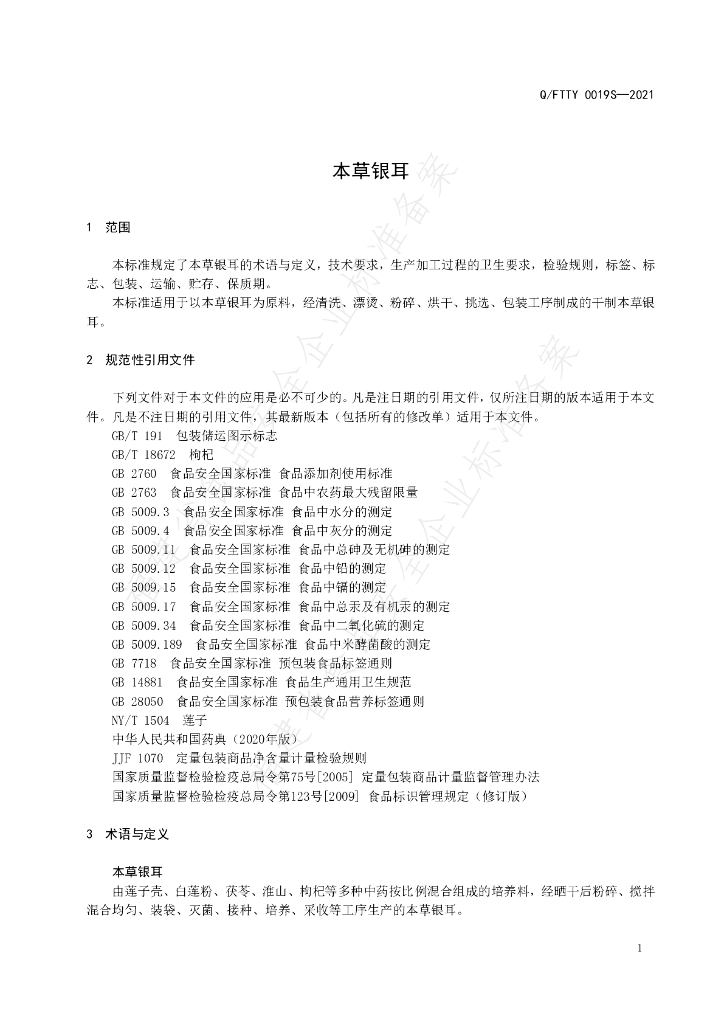 Q/FTTY 0019S—2021

本草银耳

1 范围

本标准规定了本草银耳的术语与定义，技术要求，生产加工过程的卫生要求，检验规则，标签、标志、包装、运输、贮存、保质期。

本标准适用于以本草银耳为原料，经清洗、漂烫、粉碎、烘干、挑选、包装工序制成的干制本草银耳。

2 规范性引用文件

下列文件对于本文件的应用是必不可少的。凡是注日期的引用文件，仅所注日期的版本适用于本文件。凡是不注日期的引用文件，其最新版本（包括所有的修改单）适用于本文件。

GB/T 191 包装储运图示标志
GB/T 18672 枸杞
GB 2760 食品安全国家标准 食品添加剂使用标准
GB 2763 食品安全国家标准 食品中农药最大残留限量
GB 5009.3 食品安全国家标准 食品中水分的测定
GB 5009.4 食品安全国家标准 食品中灰分的测定
GB 5009.11 食品安全国家标准 食品中总砷及无机砷的测定
GB 5009.12 食品安全国家标准 食品中铅的测定
GB 5009.15 食品安全国家标准 食品中镉的测定
GB 5009.17 食品安全国家标准 食品中总汞及有机汞的测定
GB 5009.34 食品安全国家标准 食品中二氧化硫的测定
GB 5009.189 食品安全国家标准 食品中米酵菌酸的测定
GB 7718 食品安全国家标准 预包装食品标签通则
GB 14881 食品安全国家标准 食品生产通用卫生规范
GB 28050 食品安全国家标准 预包装食品营养标签通则
NY/T 1504 莲子
中华人民共和国药典（2020年版）
JJF 1070 定量包装商品净含量计量检验规则
国家质量监督检验检疫总局令第75号[2005] 定量包装商品计量监督管理办法
国家质量监督检验检疫总局令第123号[2009] 食品标识管理规定（修订版）

3 术语与定义

本草银耳
由莲子壳、白莲粉、茯苓、淮山、枸杞等多种中药按比例混合组成的培养料，经晒干后粉碎、搅拌混合均匀、装袋、灭菌、接种、培养、采收等工序生产的本草银耳。

1